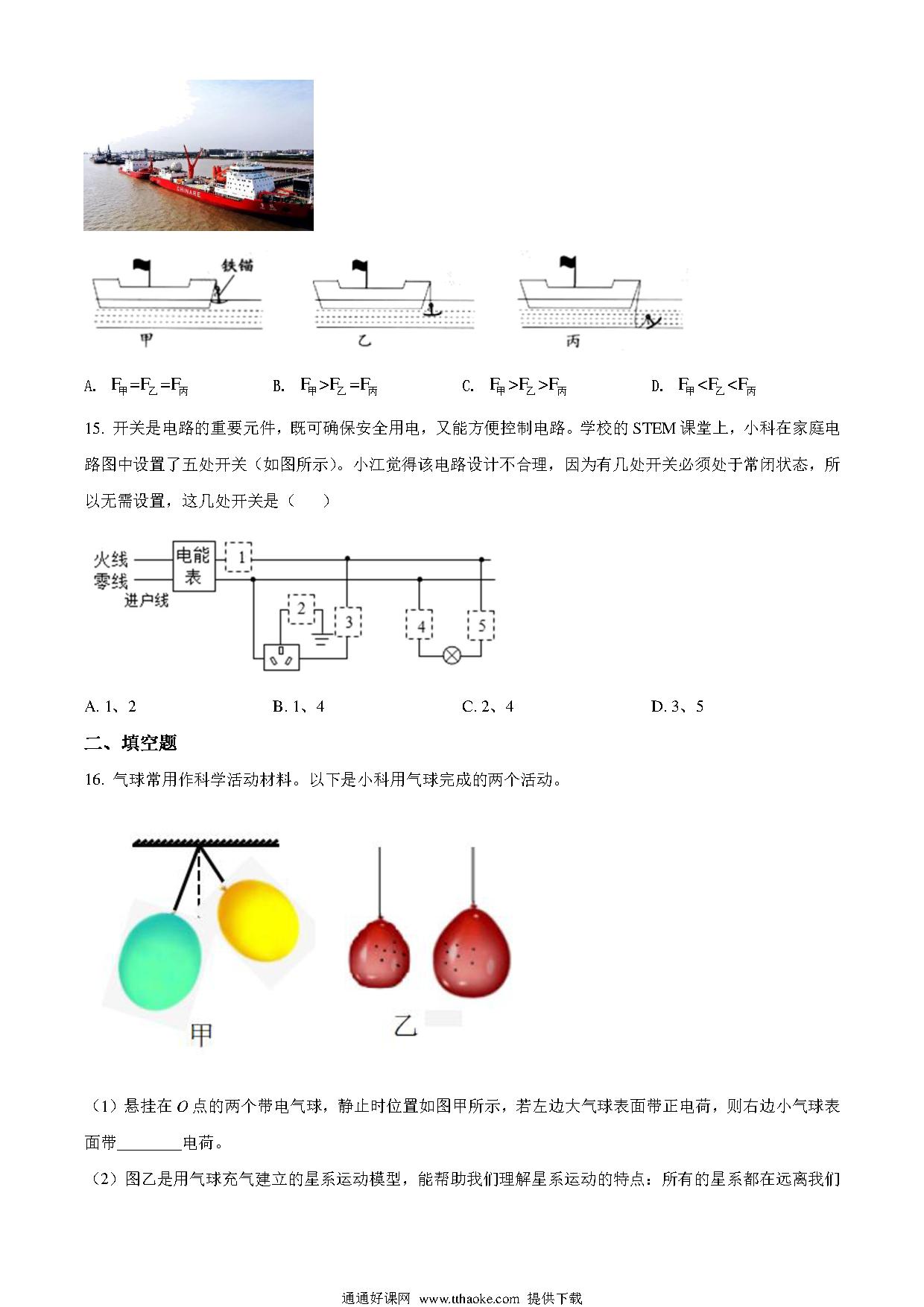 CHINARE

铁锚

甲

乙

丙

A. $F_{甲}=F_{乙}=F_{丙}$　　B. $F_{甲}>F_{乙}=F_{丙}$　　C. $F_{甲}>F_{乙}>F_{丙}$　　D. $F_{甲}<F_{乙}<F_{丙}$

15. 开关是电路的重要元件，既可确保安全用电，又能方便控制电路。学校的 STEM 课堂上，小科在家庭电路图中设置了五处开关（如图所示）。小江觉得该电路设计不合理，因为有几处开关必须处于常闭状态，所以无需设置，这几处开关是（　　）

火线
零线
进户线
电能表
1
2
3
4
5

A. 1、2　　B. 1、4　　C. 2、4　　D. 3、5

二、填空题

16. 气球常用作科学活动材料。以下是小科用气球完成的两个活动。

甲

乙

（1）悬挂在 $O$ 点的两个带电气球，静止时位置如图甲所示，若左边大气球表面带正电荷，则右边小气球表面带________电荷。

（2）图乙是用气球充气建立的星系运动模型，能帮助我们理解星系运动的特点：所有的星系都在远离我们

通通好课网 www.tthaoke.com 提供下载